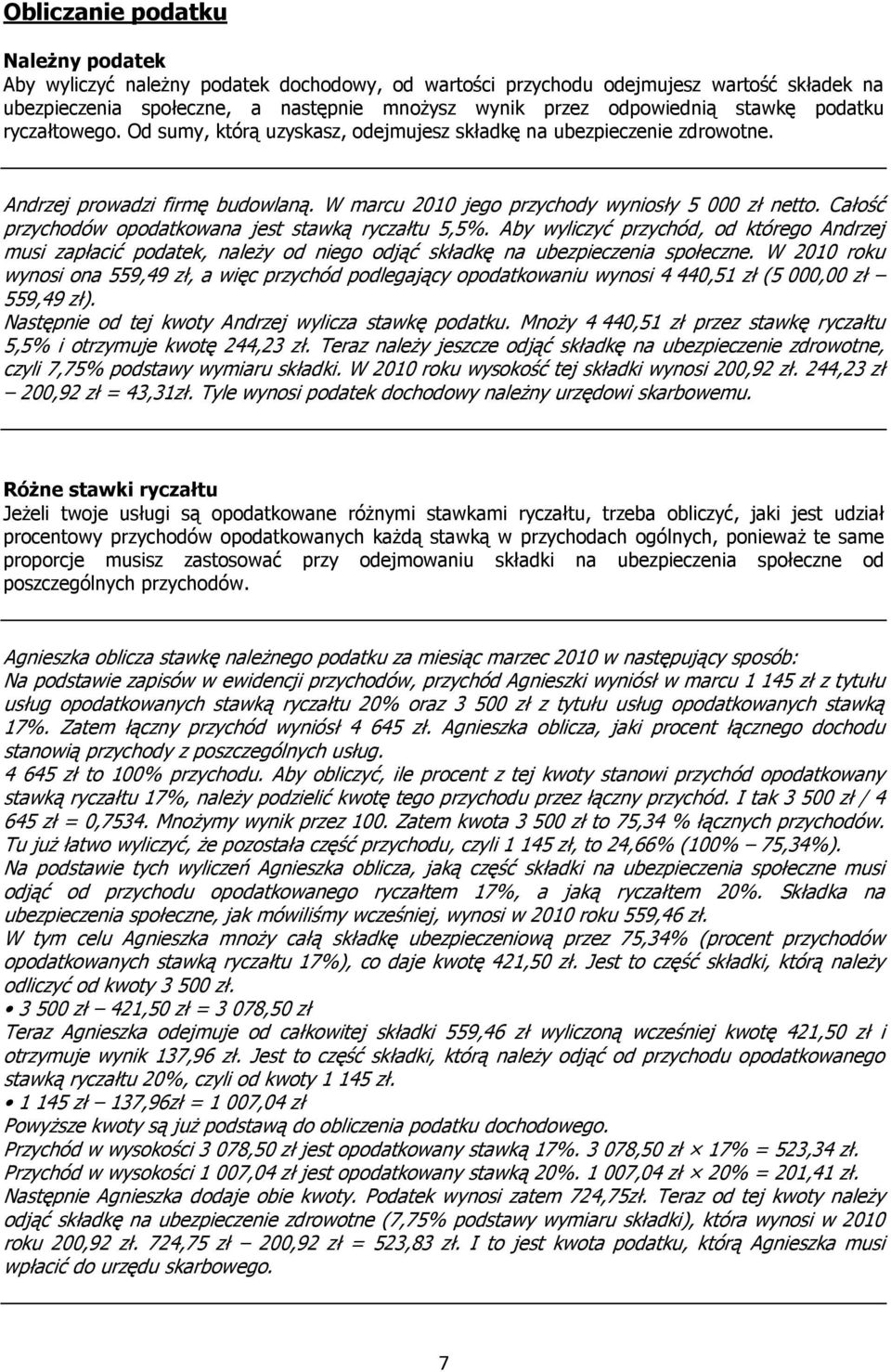 Obliczanie podatku

Należny podatek
Aby wyliczyć należny podatek dochodowy, od wartości przychodu odejmujesz wartość składek na ubezpieczenia społeczne, a następnie mnożysz wynik przez odpowiednią stawkę podatku ryczałtowego. Od sumy, którą uzyskasz, odejmujesz składkę na ubezpieczenie zdrowotne.

Andrzej prowadzi firmę budowlaną. W marcu 2010 jego przychody wyniosły 5 000 zł netto. Całość przychodów opodatkowana jest stawką ryczałtu 5,5%. Aby wyliczyć przychód, od którego Andrzej musi zapłacić podatek, należy od niego odjąć składkę na ubezpieczenia społeczne. W 2010 roku wynosi ona 559,49 zł, a więc przychód podlegający opodatkowaniu wynosi 4 440,51 zł (5 000,00 zł – 559,49 zł).
Następnie od tej kwoty Andrzej wylicza stawkę podatku. Mnoży 4 440,51 zł przez stawkę ryczałtu 5,5% i otrzymuje kwotę 244,23 zł. Teraz należy jeszcze odjąć składkę na ubezpieczenie zdrowotne, czyli 7,75% podstawy wymiaru składki. W 2010 roku wysokość tej składki wynosi 200,92 zł. 244,23 zł – 200,92 zł = 43,31zł. Tyle wynosi podatek dochodowy należny urzędowi skarbowemu.

Różne stawki ryczałtu
Jeżeli twoje usługi są opodatkowane różnymi stawkami ryczałtu, trzeba obliczyć, jaki jest udział procentowy przychodów opodatkowanych każdą stawką w przychodach ogólnych, ponieważ te same proporcje musisz zastosować przy odejmowaniu składki na ubezpieczenia społeczne od poszczególnych przychodów.

Agnieszka oblicza stawkę należnego podatku za miesiąc marzec 2010 w następujący sposób:
Na podstawie zapisów w ewidencji przychodów, przychód Agnieszki wyniósł w marcu 1 145 zł z tytułu usług opodatkowanych stawką ryczałtu 20% oraz 3 500 zł z tytułu usług opodatkowanych stawką 17%. Zatem łączny przychód wyniósł 4 645 zł. Agnieszka oblicza, jaki procent łącznego dochodu stanowią przychody z poszczególnych usług.
4 645 zł to 100% przychodu. Aby obliczyć, ile procent z tej kwoty stanowi przychód opodatkowany stawką ryczałtu 17%, należy podzielić kwotę tego przychodu przez łączny przychód. I tak 3 500 zł / 4 645 zł = 0,7534. Mnożymy wynik przez 100. Zatem kwota 3 500 zł to 75,34 % łącznych przychodów. Tu już łatwo wyliczyć, że pozostała część przychodu, czyli 1 145 zł, to 24,66% (100% – 75,34%).
Na podstawie tych wyliczeń Agnieszka oblicza, jaką część składki na ubezpieczenia społeczne musi odjąć od przychodu opodatkowanego ryczałtem 17%, a jaką ryczałtem 20%. Składka na ubezpieczenia społeczne, jak mówiliśmy wcześniej, wynosi w 2010 roku 559,46 zł.
W tym celu Agnieszka mnoży całą składkę ubezpieczeniową przez 75,34% (procent przychodów opodatkowanych stawką ryczałtu 17%), co daje kwotę 421,50 zł. Jest to część składki, którą należy odliczyć od kwoty 3 500 zł.
• 3 500 zł – 421,50 zł = 3 078,50 zł
Teraz Agnieszka odejmuje od całkowitej składki 559,46 zł wyliczoną wcześniej kwotę 421,50 zł i otrzymuje wynik 137,96 zł. Jest to część składki, którą należy odjąć od przychodu opodatkowanego stawką ryczałtu 20%, czyli od kwoty 1 145 zł.
• 1 145 zł – 137,96zł = 1 007,04 zł
Powyższe kwoty są już podstawą do obliczenia podatku dochodowego.
Przychód w wysokości 3 078,50 zł jest opodatkowany stawką 17%. 3 078,50 zł × 17% = 523,34 zł.
Przychód w wysokości 1 007,04 zł jest opodatkowany stawką 20%. 1 007,04 zł × 20% = 201,41 zł.
Następnie Agnieszka dodaje obie kwoty. Podatek wynosi zatem 724,75zł. Teraz od tej kwoty należy odjąć składkę na ubezpieczenie zdrowotne (7,75% podstawy wymiaru składki), która wynosi w 2010 roku 200,92 zł. 724,75 zł – 200,92 zł = 523,83 zł. I to jest kwota podatku, którą Agnieszka musi wpłacić do urzędu skarbowego.

7